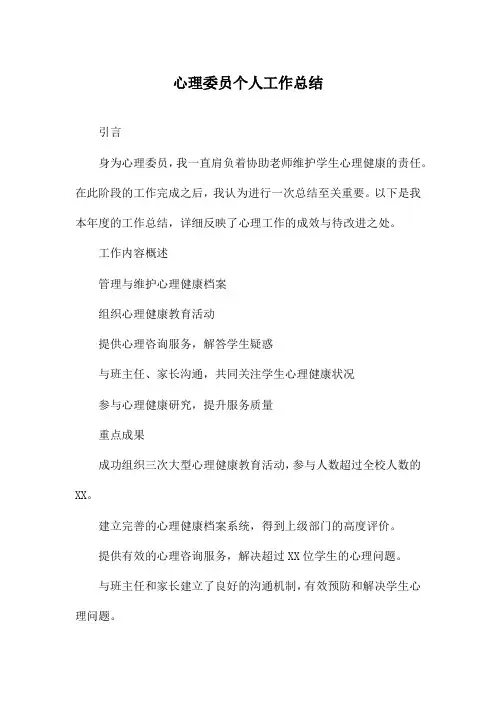 心理委员个人工作总结

引言

身为心理委员，我一直肩负着协助老师维护学生心理健康的责任。在此阶段的工作完成之后，我认为进行一次总结至关重要。以下是我本年度的工作总结，详细反映了心理工作的成效与待改进之处。

工作内容概述

管理与维护心理健康档案

组织心理健康教育活动

提供心理咨询服务，解答学生疑惑

与班主任、家长沟通，共同关注学生心理健康状况

参与心理健康研究，提升服务质量

重点成果

成功组织三次大型心理健康教育活动，参与人数超过全校人数的XX。

建立完善的心理健康档案系统，得到上级部门的高度评价。

提供有效的心理咨询服务，解决超过XX位学生的心理问题。

与班主任和家长建立了良好的沟通机制，有效预防和解决学生心理问题。